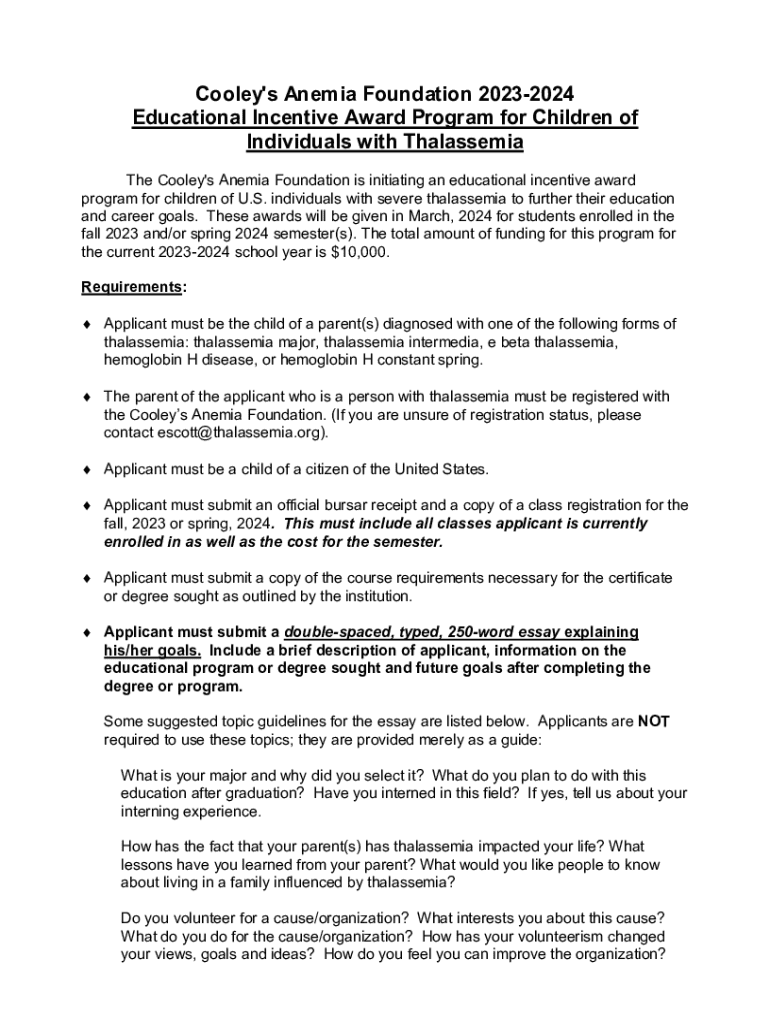 Cooley's Anemia Foundation 2023-2024
Educational Incentive Award Program for Children of Individuals with Thalassemia

The Cooley's Anemia Foundation is initiating an educational incentive award program for children of U.S. individuals with severe thalassemia to further their education and career goals. These awards will be given in March, 2024 for students enrolled in the fall 2023 and/or spring 2024 semester(s). The total amount of funding for this program for the current 2023-2024 school year is $10,000.

Requirements:

♦ Applicant must be the child of a parent(s) diagnosed with one of the following forms of thalassemia: thalassemia major, thalassemia intermedia, e beta thalassemia, hemoglobin H disease, or hemoglobin H constant spring.

♦ The parent of the applicant who is a person with thalassemia must be registered with the Cooley's Anemia Foundation. (If you are unsure of registration status, please contact escott@thalassemia.org).

♦ Applicant must be a child of a citizen of the United States.

♦ Applicant must submit an official bursar receipt and a copy of a class registration for the fall, 2023 or spring, 2024. This must include all classes applicant is currently enrolled in as well as the cost for the semester.

♦ Applicant must submit a copy of the course requirements necessary for the certificate or degree sought as outlined by the institution.

♦ Applicant must submit a double-spaced, typed, 250-word essay explaining his/her goals. Include a brief description of applicant, information on the educational program or degree sought and future goals after completing the degree or program.

Some suggested topic guidelines for the essay are listed below. Applicants are NOT required to use these topics; they are provided merely as a guide:

What is your major and why did you select it? What do you plan to do with this education after graduation? Have you interned in this field? If yes, tell us about your interning experience.

How has the fact that your parent(s) has thalassemia impacted your life? What lessons have you learned from your parent? What would you like people to know about living in a family influenced by thalassemia?

Do you volunteer for a cause/organization? What interests you about this cause? What do you do for the cause/organization? How has your volunteerism changed your views, goals and ideas? How do you feel you can improve the organization?